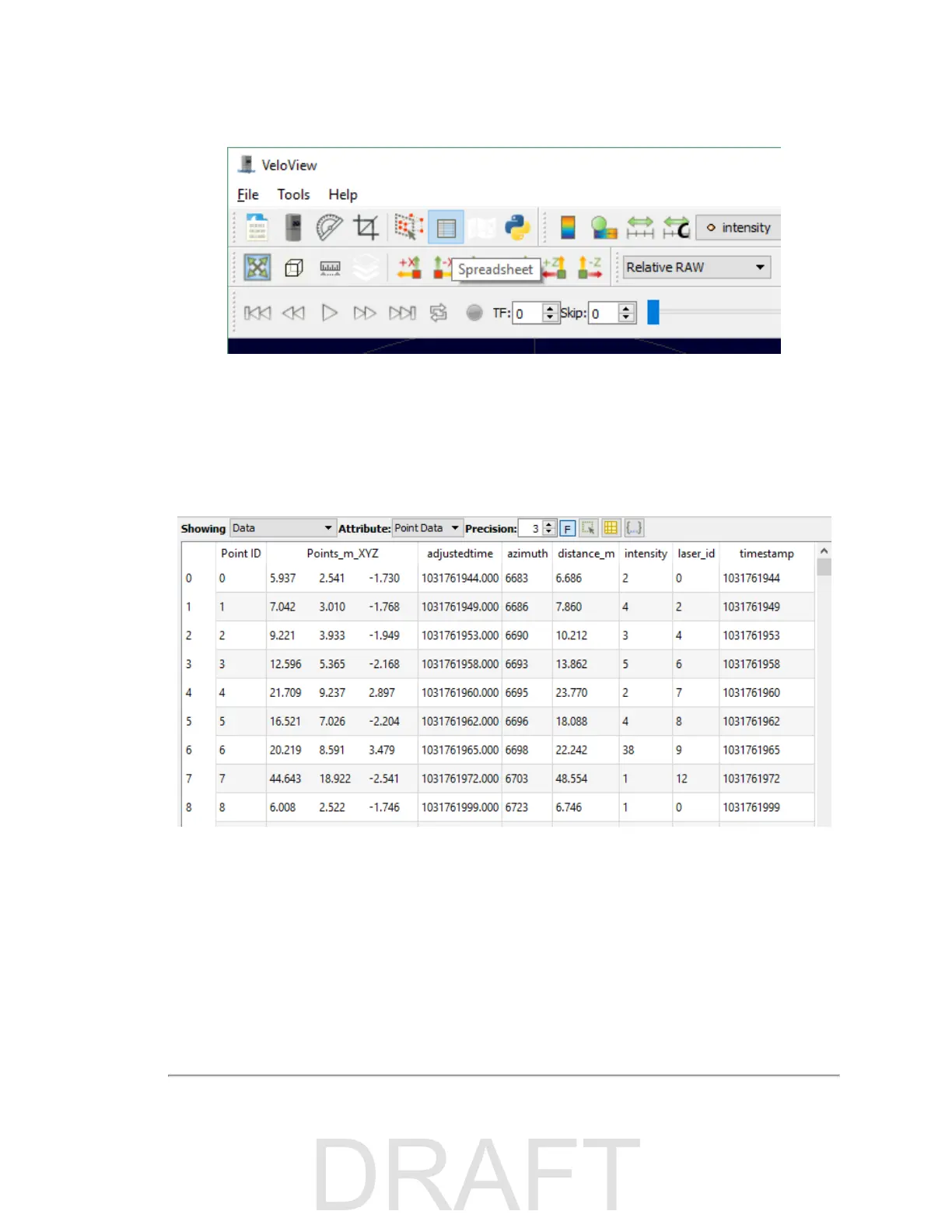 VeloView

File Tools Help

intensity

Spreadsheet

Relative RAW

TF: 0 Skip: 0

Showing Data Attribute: Point Data Precision: 3 F

| | Point ID | Points_m_XYZ | | | adjustedtime | azimuth | distance_m | intensity | laser_id | timestamp |
|---|---|---|---|---|---|---|---|---|---|---|
| 0 | 0 | 5.937 | 2.541 | -1.730 | 1031761944.000 | 6683 | 6.686 | 2 | 0 | 1031761944 |
| 1 | 1 | 7.042 | 3.010 | -1.768 | 1031761949.000 | 6686 | 7.860 | 4 | 2 | 1031761949 |
| 2 | 2 | 9.221 | 3.933 | -1.949 | 1031761953.000 | 6690 | 10.212 | 3 | 4 | 1031761953 |
| 3 | 3 | 12.596 | 5.365 | -2.168 | 1031761958.000 | 6693 | 13.862 | 5 | 6 | 1031761958 |
| 4 | 4 | 21.709 | 9.237 | 2.897 | 1031761960.000 | 6695 | 23.770 | 2 | 7 | 1031761960 |
| 5 | 5 | 16.521 | 7.026 | -2.204 | 1031761962.000 | 6696 | 18.088 | 4 | 8 | 1031761962 |
| 6 | 6 | 20.219 | 8.591 | 3.479 | 1031761965.000 | 6698 | 22.242 | 38 | 9 | 1031761965 |
| 7 | 7 | 44.643 | 18.922 | -2.541 | 1031761972.000 | 6703 | 48.554 | 1 | 12 | 1031761972 |
| 8 | 8 | 6.008 | 2.522 | -1.746 | 1031761999.000 | 6723 | 6.746 | 1 | 0 | 1031761999 |

DRAFT